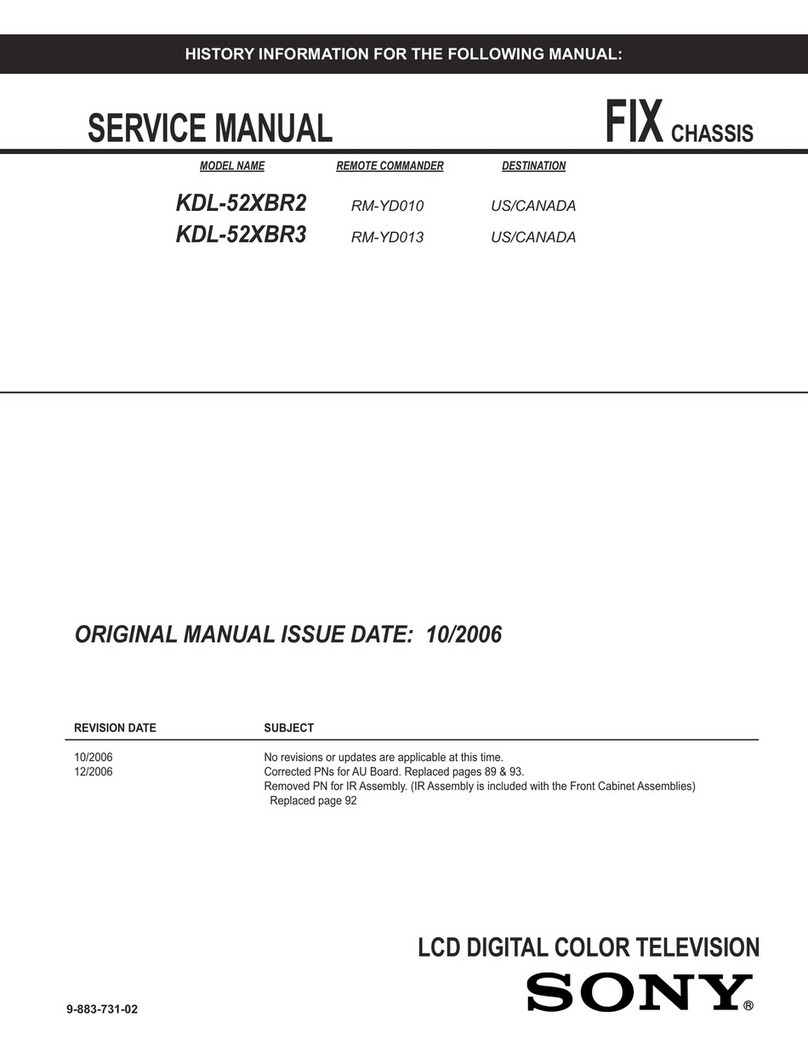 HISTORY INFORMATION FOR THE FOLLOWING MANUAL:

SERVICE MANUAL

FIX CHASSIS

| MODEL NAME | REMOTE COMMANDER | DESTINATION |
|---|---|---|
| KDL-52XBR2 | RM-YD010 | US/CANADA |
| KDL-52XBR3 | RM-YD013 | US/CANADA |

ORIGINAL MANUAL ISSUE DATE: 10/2006

| REVISION DATE | SUBJECT |
|---|---|
| 10/2006 | No revisions or updates are applicable at this time. |
| 12/2006 | Corrected PNs for AU Board. Replaced pages 89 & 93. Removed PN for IR Assembly. (IR Assembly is included with the Front Cabinet Assemblies) Replaced page 92 |

LCD DIGITAL COLOR TELEVISION

SONY®

9-883-731-02